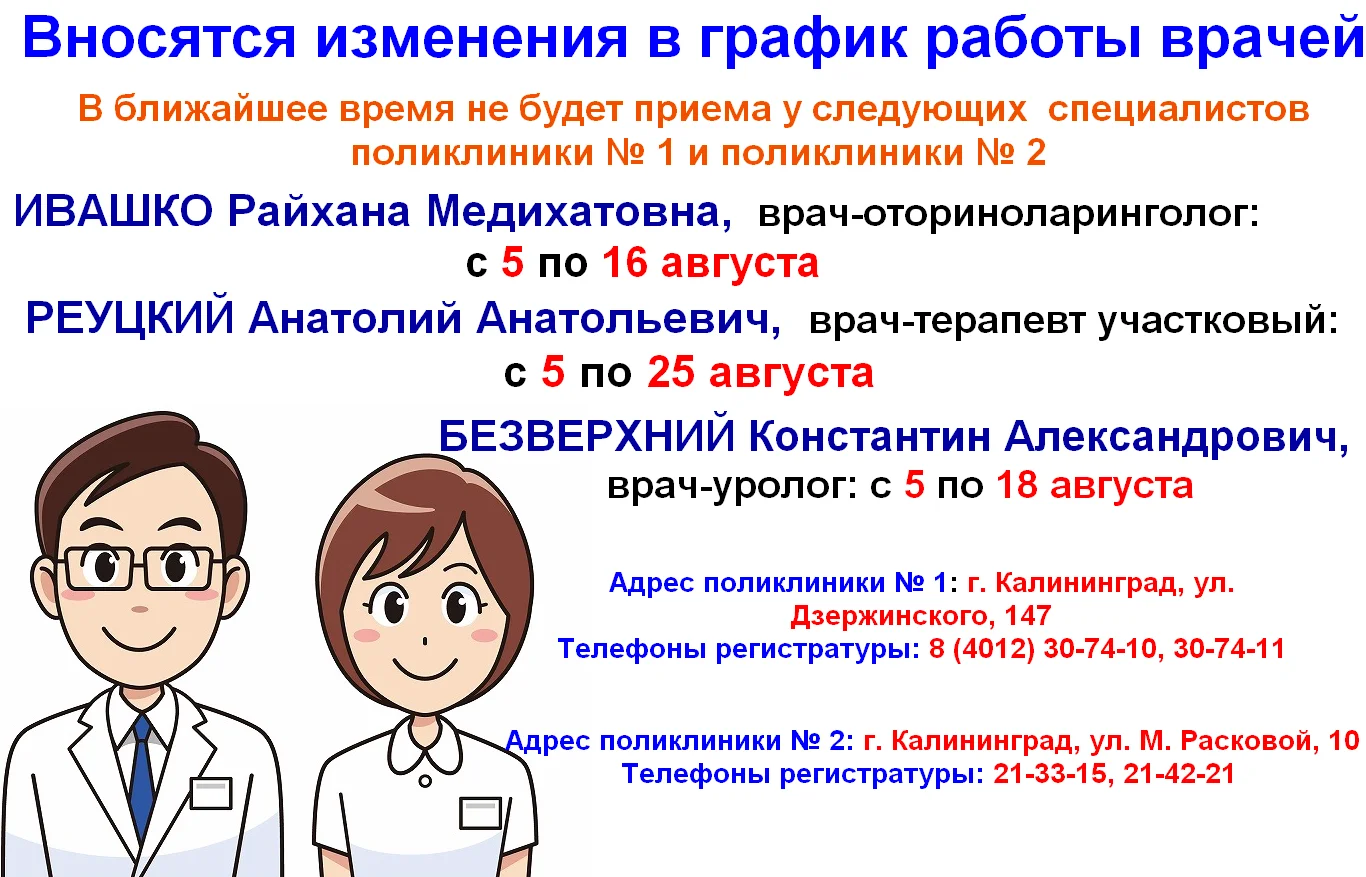 Вносятся изменения в график работы врачей

В ближайшее время не будет приема у следующих специалистов поликлиники № 1 и поликлиники № 2

ИВАШКО Райхана Медихатовна, врач-оториноларинголог:
с 5 по 16 августа

РЕУЦКИЙ Анатолий Анатольевич, врач-терапевт участковый:
с 5 по 25 августа

БЕЗВЕРХНИЙ Константин Александрович,
врач-уролог: с 5 по 18 августа

Адрес поликлиники № 1: г. Калининград, ул. Дзержинского, 147
Телефоны регистратуры: 8 (4012) 30-74-10, 30-74-11

Адрес поликлиники № 2: г. Калининград, ул. М. Расковой, 10
Телефоны регистратуры: 21-33-15, 21-42-21